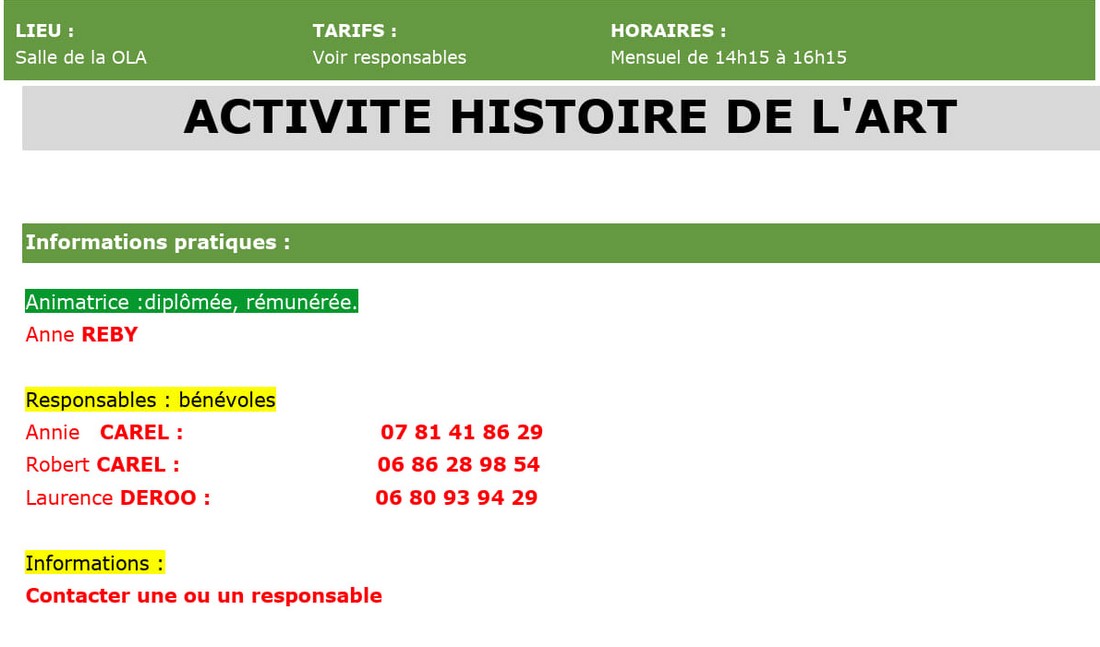 LIEU :
Salle de la OLA

TARIFS :
Voir responsables

HORAIRES :
Mensuel de 14h15 à 16h15

ACTIVITE HISTOIRE DE L'ART

Informations pratiques :

Animatrice :diplômée, rémunérée.
Anne REBY

Responsables : bénévoles
Annie CAREL : 07 81 41 86 29
Robert CAREL : 06 86 28 98 54
Laurence DEROO : 06 80 93 94 29

Informations :
Contacter une ou un responsable